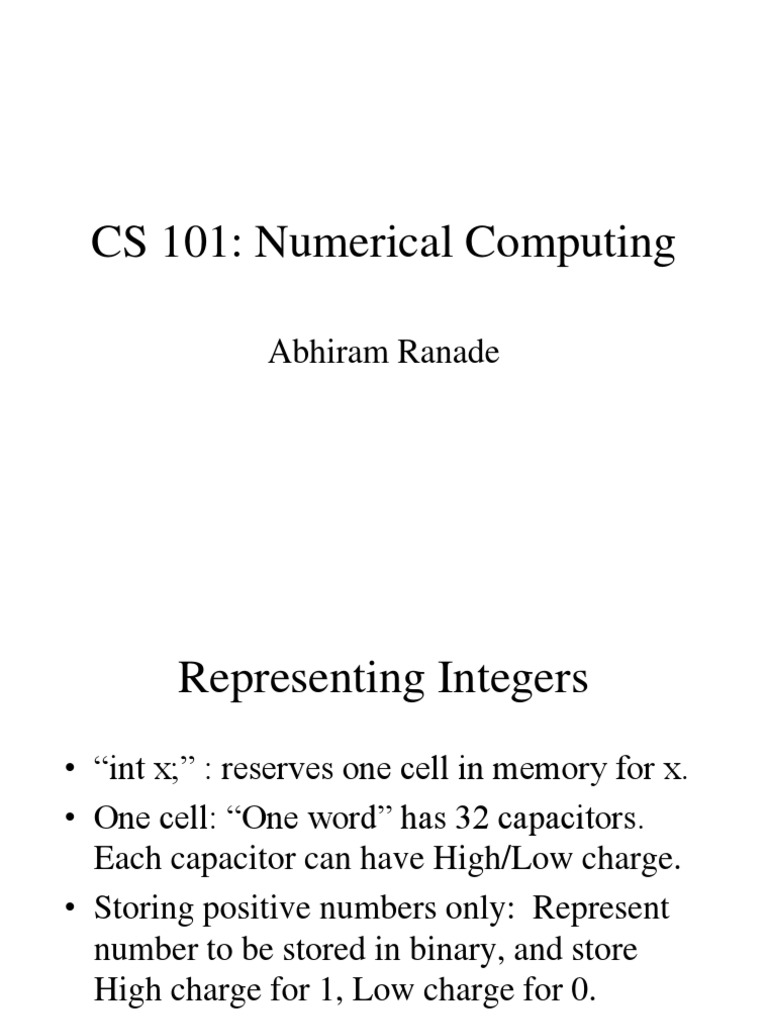 CS 101: Numerical Computing

Abhiram Ranade

Representing Integers

• “int x;” : reserves one cell in memory for x.
• One cell: “One word” has 32 capacitors. Each capacitor can have High/Low charge.
• Storing positive numbers only: Represent number to be stored in binary, and store High charge for 1, Low charge for 0.